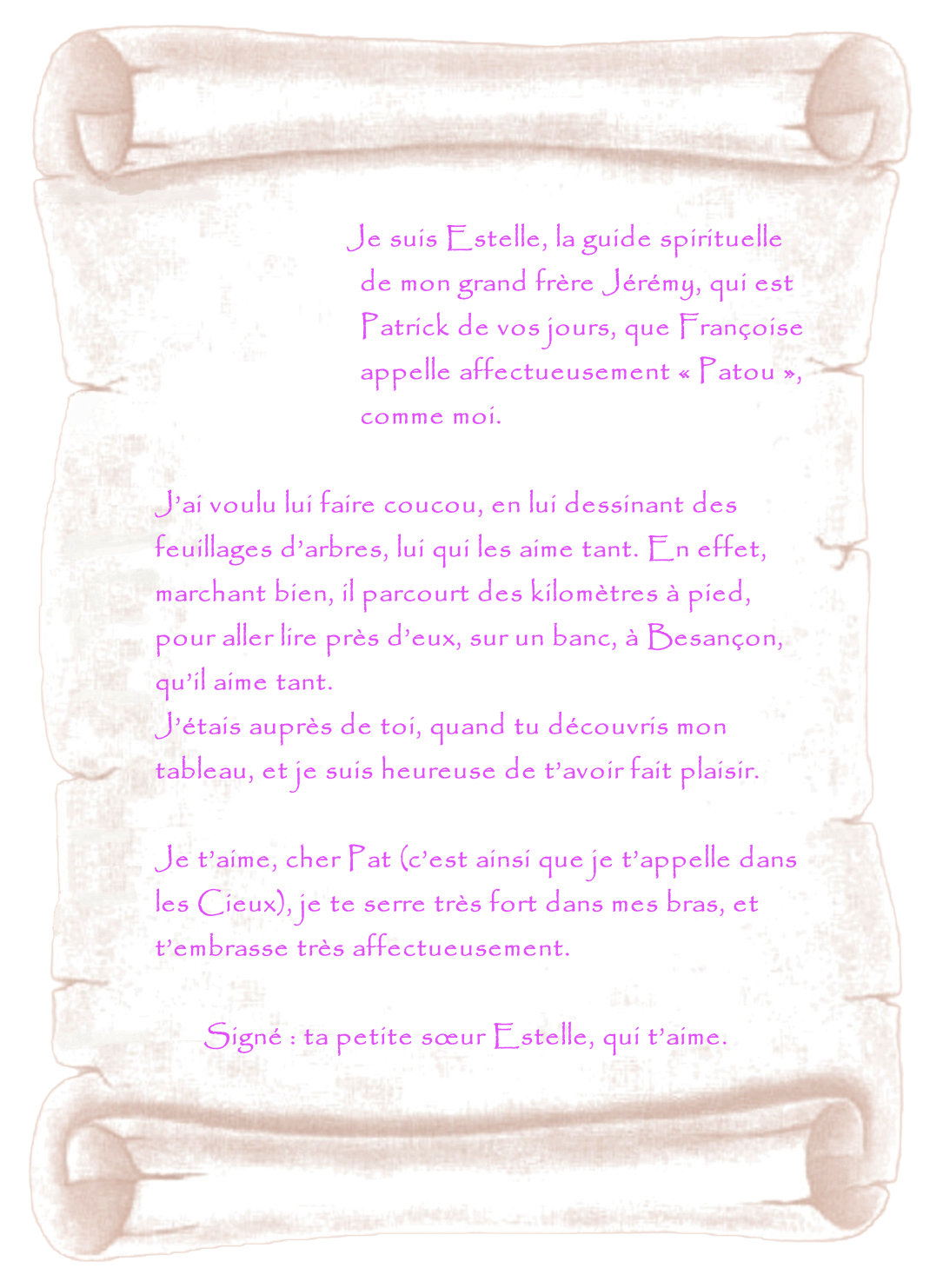 Je suis Estelle, la guide spirituelle de mon grand frère Jérémy, qui est Patrick de vos jours, que Françoise appelle affectueusement « Patou », comme moi.

J'ai voulu lui faire coucou, en lui dessinant des feuillages d'arbres, lui qui les aime tant. En effet, marchant bien, il parcourt des kilomètres à pied, pour aller lire près d'eux, sur un banc, à Besançon, qu'il aime tant.
J'étais auprès de toi, quand tu découvris mon tableau, et je suis heureuse de t'avoir fait plaisir.

Je t'aime, cher Pat (c'est ainsi que je t'appelle dans les Cieux), je te serre très fort dans mes bras, et t'embrasse très affectueusement.

Signé : ta petite sœur Estelle, qui t'aime.